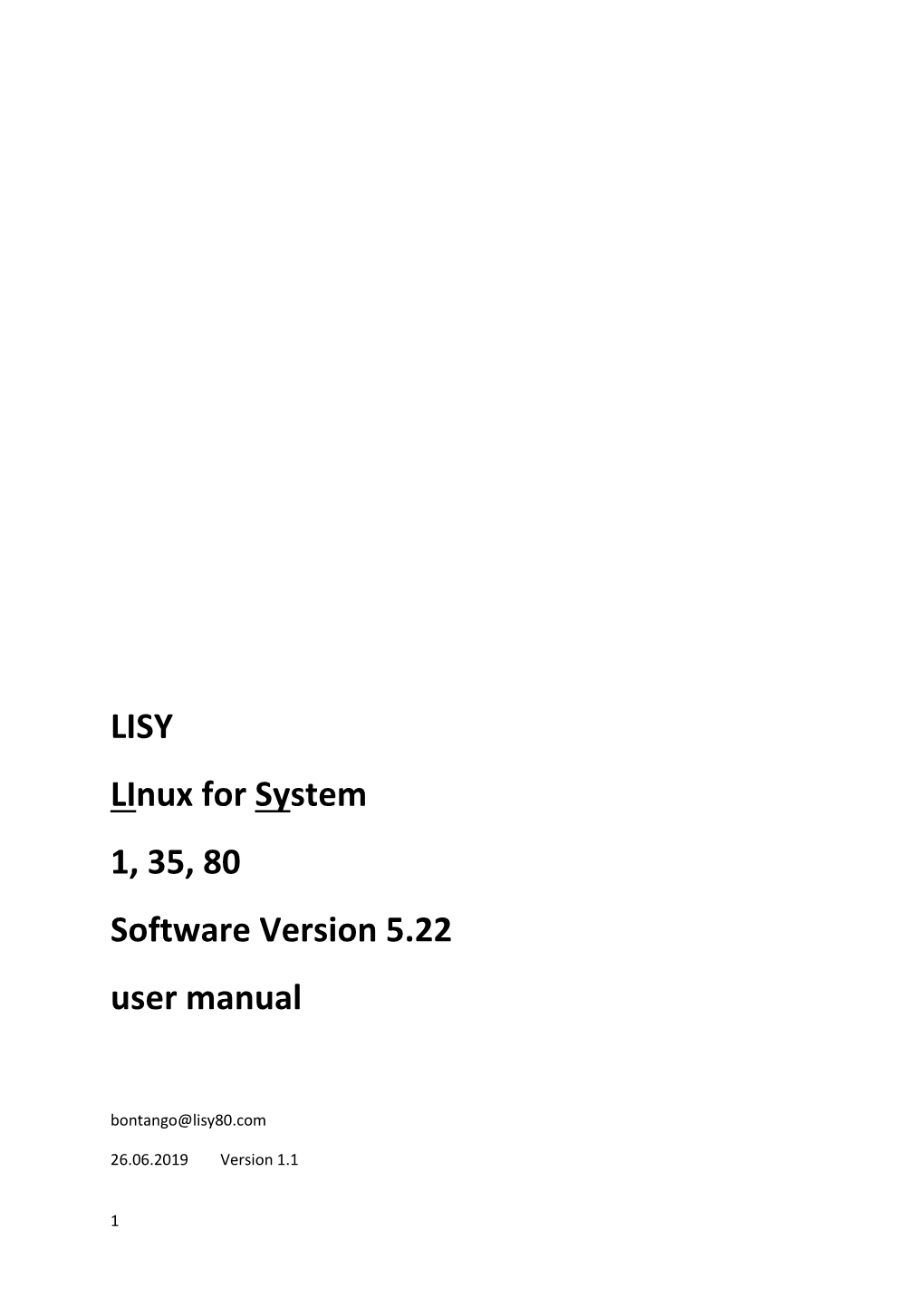 LISY

LInux for System

1, 35, 80

Software Version 5.22

user manual

bontango@lisy80.com

26.06.2019 Version 1.1

1